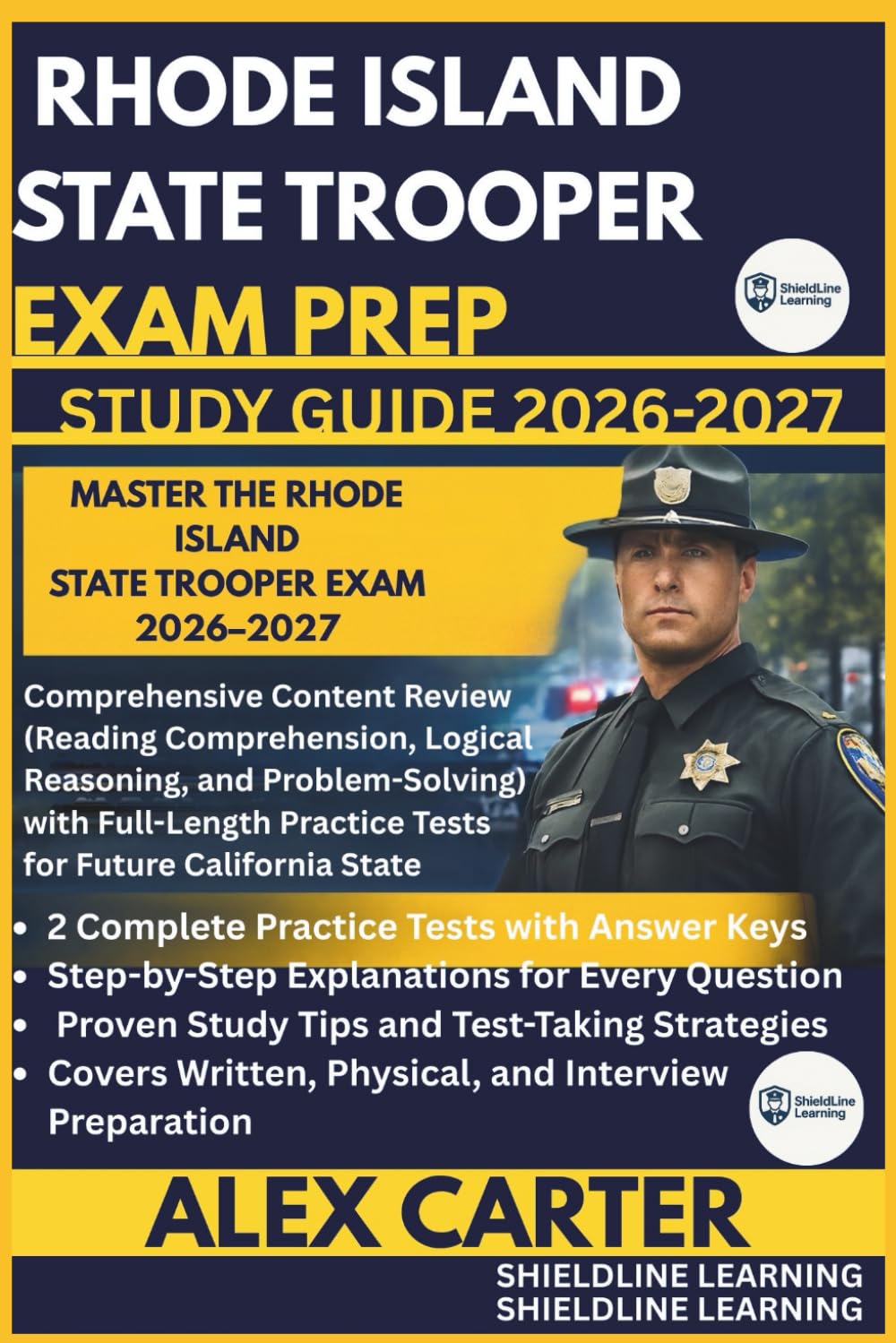 RHODE ISLAND STATE TROOPER

EXAM PREP

ShieldLine Learning

STUDY GUIDE 2026-2027

MASTER THE RHODE ISLAND STATE TROOPER EXAM 2026–2027

Comprehensive Content Review (Reading Comprehension, Logical Reasoning, and Problem-Solving) with Full-Length Practice Tests for Future California State

• 2 Complete Practice Tests with Answer Keys
• Step-by-Step Explanations for Every Question
• Proven Study Tips and Test-Taking Strategies
• Covers Written, Physical, and Interview Preparation

ShieldLine Learning

ALEX CARTER

SHIELDLINE LEARNING
SHIELDLINE LEARNING